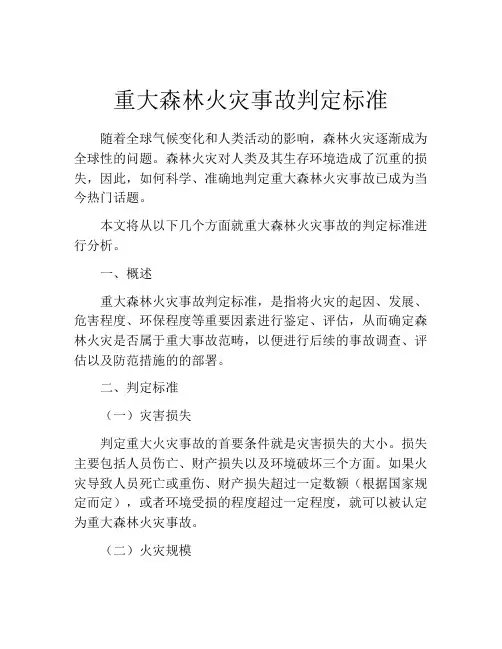 重大森林火灾事故判定标准

随着全球气候变化和人类活动的影响，森林火灾逐渐成为全球性的问题。森林火灾对人类及其生存环境造成了沉重的损失，因此，如何科学、准确地判定重大森林火灾事故已成为当今热门话题。

本文将从以下几个方面就重大森林火灾事故的判定标准进行分析。

一、概述

重大森林火灾事故判定标准，是指将火灾的起因、发展、危害程度、环保程度等重要因素进行鉴定、评估，从而确定森林火灾是否属于重大事故范畴，以便进行后续的事故调查、评估以及防范措施的的部署。

二、判定标准

（一）灾害损失

判定重大火灾事故的首要条件就是灾害损失的大小。损失主要包括人员伤亡、财产损失以及环境破坏三个方面。如果火灾导致人员死亡或重伤、财产损失超过一定数额（根据国家规定而定），或者环境受损的程度超过一定程度，就可以被认定为重大森林火灾事故。

（二）火灾规模